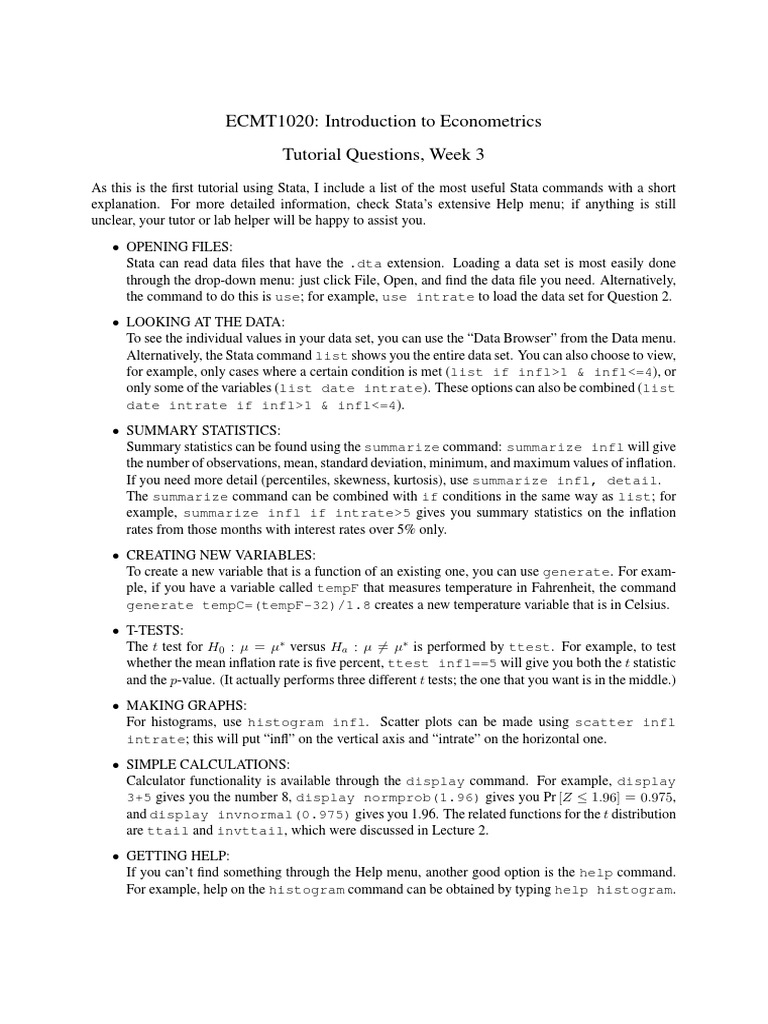 ECMT1020: Introduction to Econometrics

Tutorial Questions, Week 3

As this is the first tutorial using Stata, I include a list of the most useful Stata commands with a short explanation. For more detailed information, check Stata's extensive Help menu; if anything is still unclear, your tutor or lab helper will be happy to assist you.

• OPENING FILES:
Stata can read data files that have the .dta extension. Loading a data set is most easily done through the drop-down menu: just click File, Open, and find the data file you need. Alternatively, the command to do this is use; for example, use intrate to load the data set for Question 2.

• LOOKING AT THE DATA:
To see the individual values in your data set, you can use the "Data Browser" from the Data menu. Alternatively, the Stata command list shows you the entire data set. You can also choose to view, for example, only cases where a certain condition is met (list if infl>1 & infl<=4), or only some of the variables (list date intrate). These options can also be combined (list date intrate if infl>1 & infl<=4).

• SUMMARY STATISTICS:
Summary statistics can be found using the summarize command: summarize infl will give the number of observations, mean, standard deviation, minimum, and maximum values of inflation. If you need more detail (percentiles, skewness, kurtosis), use summarize infl, detail. The summarize command can be combined with if conditions in the same way as list; for example, summarize infl if intrate>5 gives you summary statistics on the inflation rates from those months with interest rates over 5% only.

• CREATING NEW VARIABLES:
To create a new variable that is a function of an existing one, you can use generate. For example, if you have a variable called tempF that measures temperature in Fahrenheit, the command generate tempC=(tempF-32)/1.8 creates a new temperature variable that is in Celsius.

• T-TESTS:
The $t$ test for $H_0 : \mu = \mu^*$ versus $H_a : \mu \neq \mu^*$ is performed by ttest. For example, to test whether the mean inflation rate is five percent, ttest infl==5 will give you both the $t$ statistic and the $p$-value. (It actually performs three different $t$ tests; the one that you want is in the middle.)

• MAKING GRAPHS:
For histograms, use histogram infl. Scatter plots can be made using scatter infl intrate; this will put "infl" on the vertical axis and "intrate" on the horizontal one.

• SIMPLE CALCULATIONS:
Calculator functionality is available through the display command. For example, display 3+5 gives you the number 8, display normprob(1.96) gives you $\Pr[Z \leq 1.96] = 0.975$, and display invnormal(0.975) gives you 1.96. The related functions for the $t$ distribution are ttail and invttail, which were discussed in Lecture 2.

• GETTING HELP:
If you can't find something through the Help menu, another good option is the help command. For example, help on the histogram command can be obtained by typing help histogram.